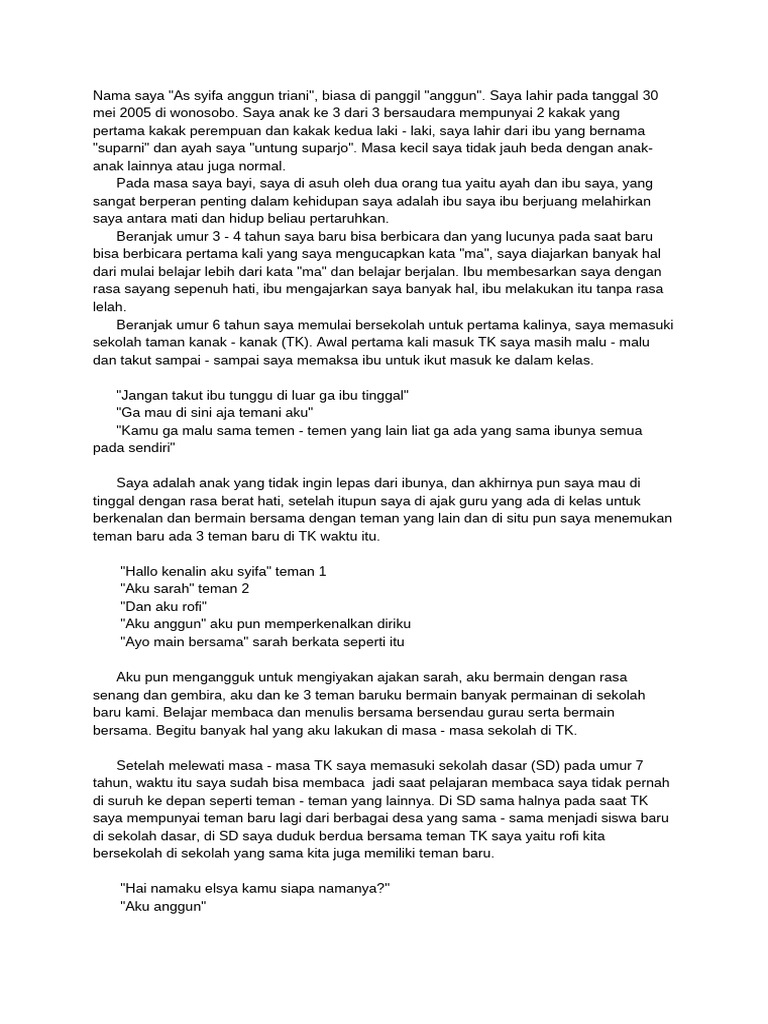 Nama saya "As syifa anggun triani", biasa di panggil "anggun". Saya lahir pada tanggal 30 mei 2005 di wonosobo. Saya anak ke 3 dari 3 bersaudara mempunyai 2 kakak yang pertama kakak perempuan dan kakak kedua laki - laki, saya lahir dari ibu yang bernama "suparni" dan ayah saya "untung suparjo". Masa kecil saya tidak jauh beda dengan anak-anak lainnya atau juga normal.

Pada masa saya bayi, saya di asuh oleh dua orang tua yaitu ayah dan ibu saya, yang sangat berperan penting dalam kehidupan saya adalah ibu saya ibu berjuang melahirkan saya antara mati dan hidup beliau pertaruhkan.

Beranjak umur 3 - 4 tahun saya baru bisa berbicara dan yang lucunya pada saat baru bisa berbicara pertama kali yang saya mengucapkan kata "ma", saya diajarkan banyak hal dari mulai belajar lebih dari kata "ma" dan belajar berjalan. Ibu membesarkan saya dengan rasa sayang sepenuh hati, ibu mengajarkan saya banyak hal, ibu melakukan itu tanpa rasa lelah.

Beranjak umur 6 tahun saya memulai bersekolah untuk pertama kalinya, saya memasuki sekolah taman kanak - kanak (TK). Awal pertama kali masuk TK saya masih malu - malu dan takut sampai - sampai saya memaksa ibu untuk ikut masuk ke dalam kelas.

"Jangan takut ibu tunggu di luar ga ibu tinggal"
"Ga mau di sini aja temani aku"
"Kamu ga malu sama temen - temen yang lain liat ga ada yang sama ibunya semua pada sendiri"

Saya adalah anak yang tidak ingin lepas dari ibunya, dan akhirnya pun saya mau di tinggal dengan rasa berat hati, setelah itupun saya di ajak guru yang ada di kelas untuk berkenalan dan bermain bersama dengan teman yang lain dan di situ pun saya menemukan teman baru ada 3 teman baru di TK waktu itu.

"Hallo kenalin aku syifa" teman 1
"Aku sarah" teman 2
"Dan aku rofi"
"Aku anggun" aku pun memperkenalkan diriku
"Ayo main bersama" sarah berkata seperti itu

Aku pun mengangguk untuk mengiyakan ajakan sarah, aku bermain dengan rasa senang dan gembira, aku dan ke 3 teman baruku bermain banyak permainan di sekolah baru kami. Belajar membaca dan menulis bersama bersendau gurau serta bermain bersama. Begitu banyak hal yang aku lakukan di masa - masa sekolah di TK.

Setelah melewati masa - masa TK saya memasuki sekolah dasar (SD) pada umur 7 tahun, waktu itu saya sudah bisa membaca jadi saat pelajaran membaca saya tidak pernah di suruh ke depan seperti teman - teman yang lainnya. Di SD sama halnya pada saat TK saya mempunyai teman baru lagi dari berbagai desa yang sama - sama menjadi siswa baru di sekolah dasar, di SD saya duduk berdua bersama teman TK saya yaitu rofi kita bersekolah di sekolah yang sama kita juga memiliki teman baru.

"Hai namaku elsya kamu siapa namanya?"
"Aku anggun"